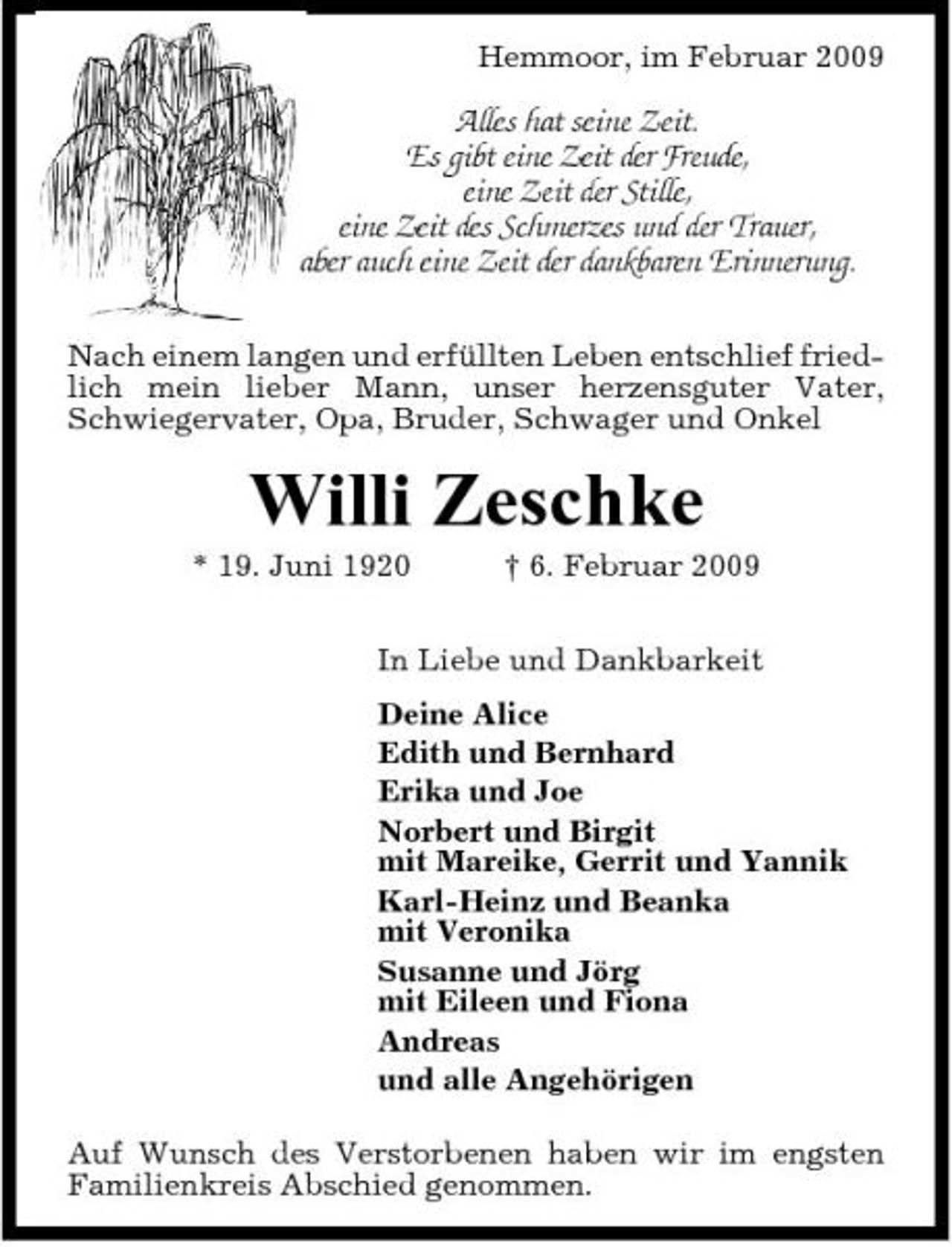 Hemmoor, im Februar 2009

Alles hat seine Zeit.
Es gibt eine Zeit der Freude,
eine Zeit der Stille,
eine Zeit des Schmerzes und der Trauer,
aber auch eine Zeit der dankbaren Erinnerung.

Nach einem langen und erfüllten Leben entschlief friedlich mein lieber Mann, unser herzensguter Vater, Schwiegervater, Opa, Bruder, Schwager und Onkel

Willi Zeschke

* 19. Juni 1920 † 6. Februar 2009

In Liebe und Dankbarkeit

Deine Alice
Edith und Bernhard
Erika und Joe
Norbert und Birgit
mit Mareike, Gerrit und Yannik
Karl-Heinz und Beanka
mit Veronika
Susanne und Jörg
mit Eileen und Fiona
Andreas
und alle Angehörigen

Auf Wunsch des Verstorbenen haben wir im engsten Familienkreis Abschied genommen.